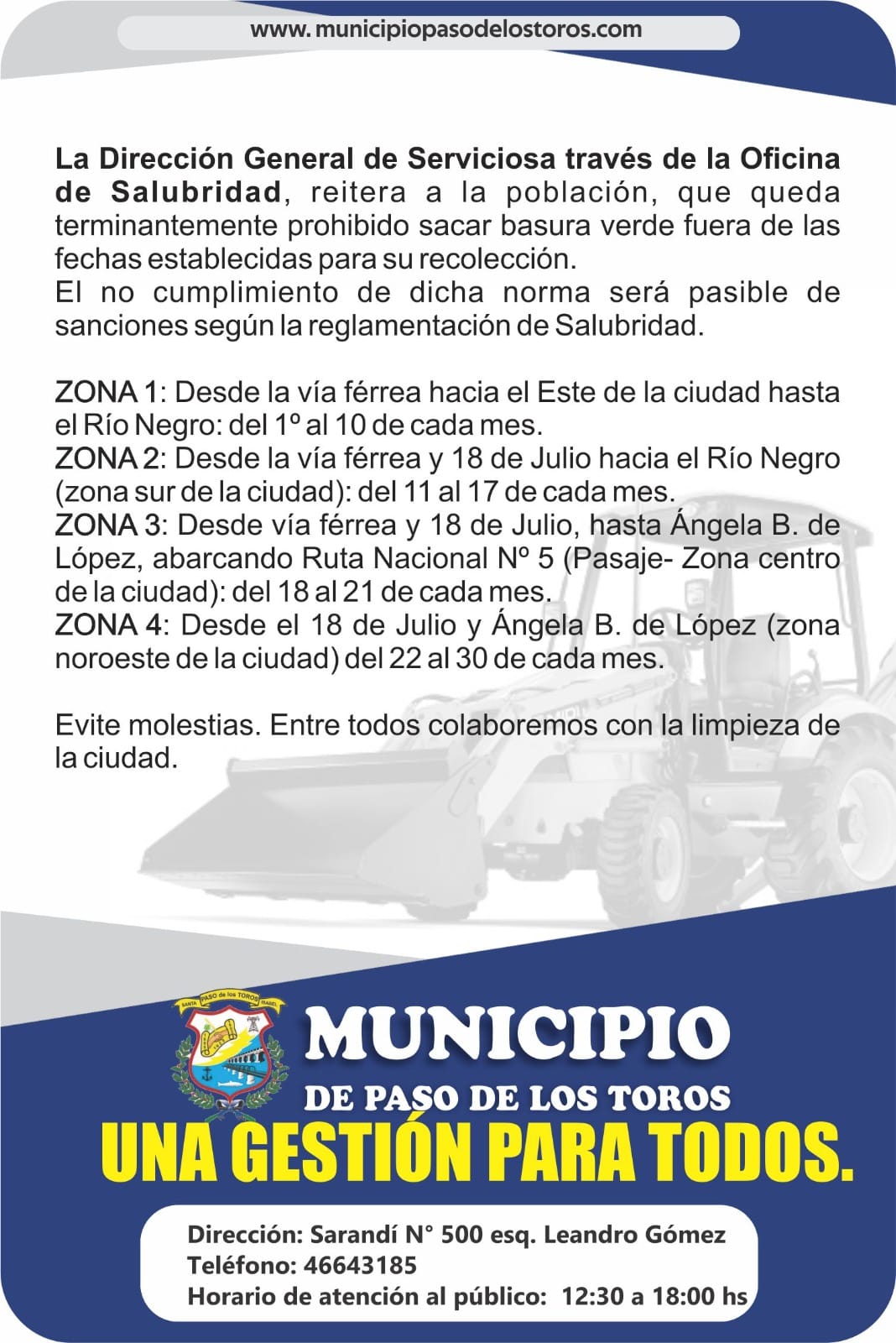 www. municipiopasodelostoros.com

La Dirección General de Serviciosa través de la Oficina de Salubridad, reitera a la población, que queda terminantemente prohibido sacar basura verde fuera de las fechas establecidas para su recolección.
El no cumplimiento de dicha norma será pasible de sanciones según la reglamentación de Salubridad.

ZONA 1: Desde la vía férrea hacia el Este de la ciudad hasta el Río Negro: del 1º al 10 de cada mes.
ZONA 2: Desde la vía férrea y 18 de Julio hacia el Río Negro (zona sur de la ciudad): del 11 al 17 de cada mes.
ZONA 3: Desde vía férrea y 18 de Julio, hasta Ángela B. de López, abarcando Ruta Nacional Nº 5 (Pasaje- Zona centro de la ciudad): del 18 al 21 de cada mes.
ZONA 4: Desde el 18 de Julio y Ángela B. de López (zona noroeste de la ciudad) del 22 al 30 de cada mes.

Evite molestias. Entre todos colaboremos con la limpieza de la ciudad.

SANTA PASO de los TOROS ISABEL

MUNICIPIO
DE PASO DE LOS TOROS
UNA GESTIÓN PARA TODOS.

Dirección: Sarandí N° 500 esq. Leandro Gómez
Teléfono: 46643185
Horario de atención al público: 12:30 a 18:00 hs